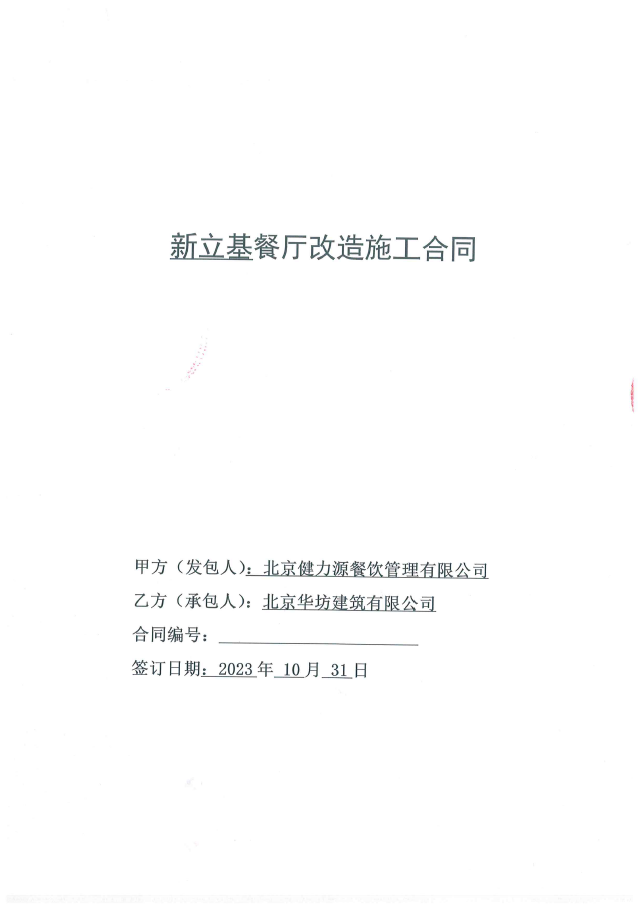 新立基餐厅改造施工合同

甲方（发包人）：北京健力源餐饮管理有限公司

乙方（承包人）：北京华坊建筑有限公司

合同编号：____

签订日期：2023年10月31日